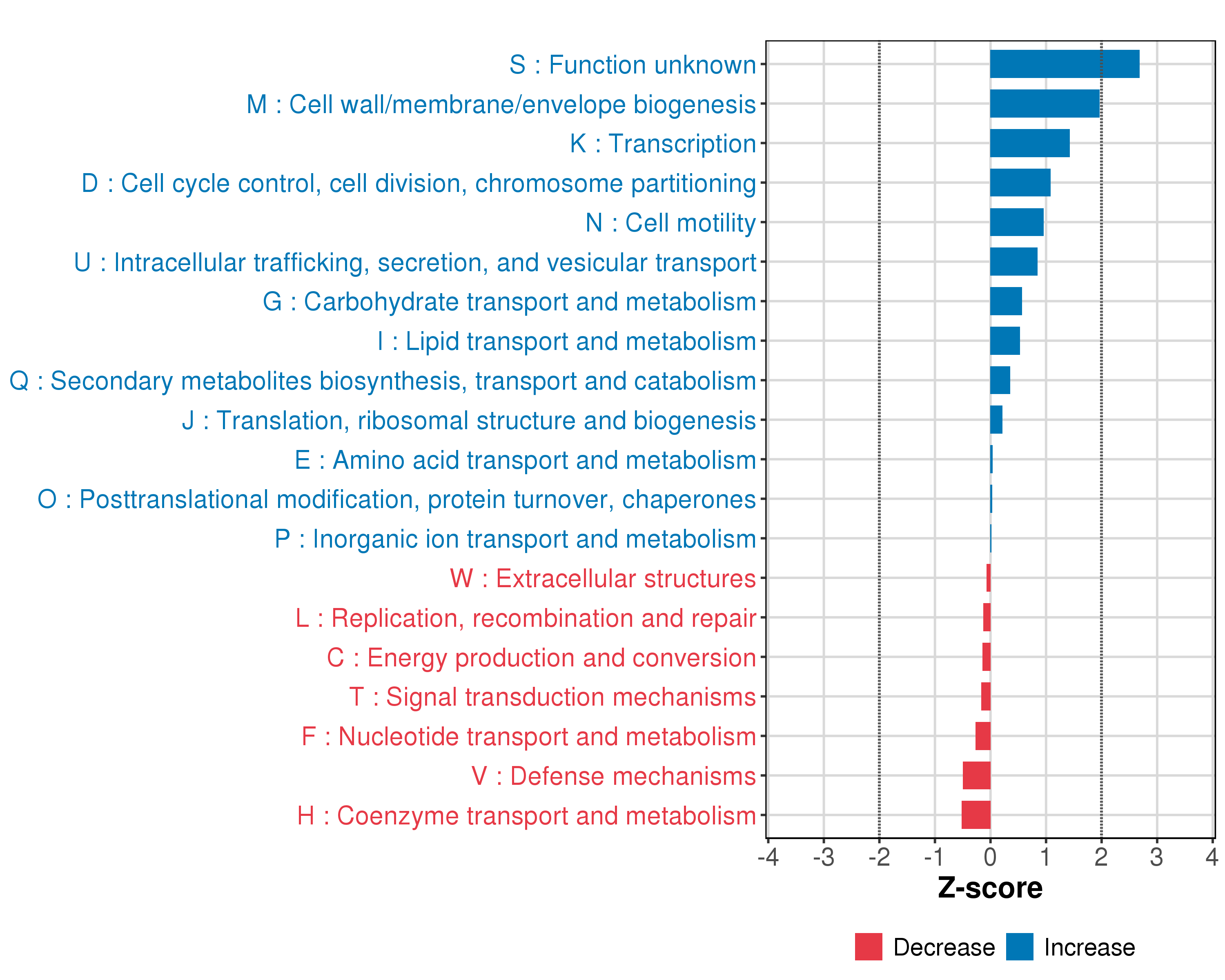 S : Function unknown
M : Cell wall/membrane/envelope biogenesis
K : Transcription
D : Cell cycle control, cell division, chromosome partitioning
N : Cell motility
U : Intracellular trafficking, secretion, and vesicular transport
G : Carbohydrate transport and metabolism
I : Lipid transport and metabolism
Q : Secondary metabolites biosynthesis, transport and catabolism
J : Translation, ribosomal structure and biogenesis
E : Amino acid transport and metabolism
O : Posttranslational modification, protein turnover, chaperones
P : Inorganic ion transport and metabolism
W : Extracellular structures
L : Replication, recombination and repair
C : Energy production and conversion
T : Signal transduction mechanisms
F : Nucleotide transport and metabolism
V : Defense mechanisms
H : Coenzyme transport and metabolism

-4 -3 -2 -1 0 1 2 3 4

Z-score

Decrease Increase